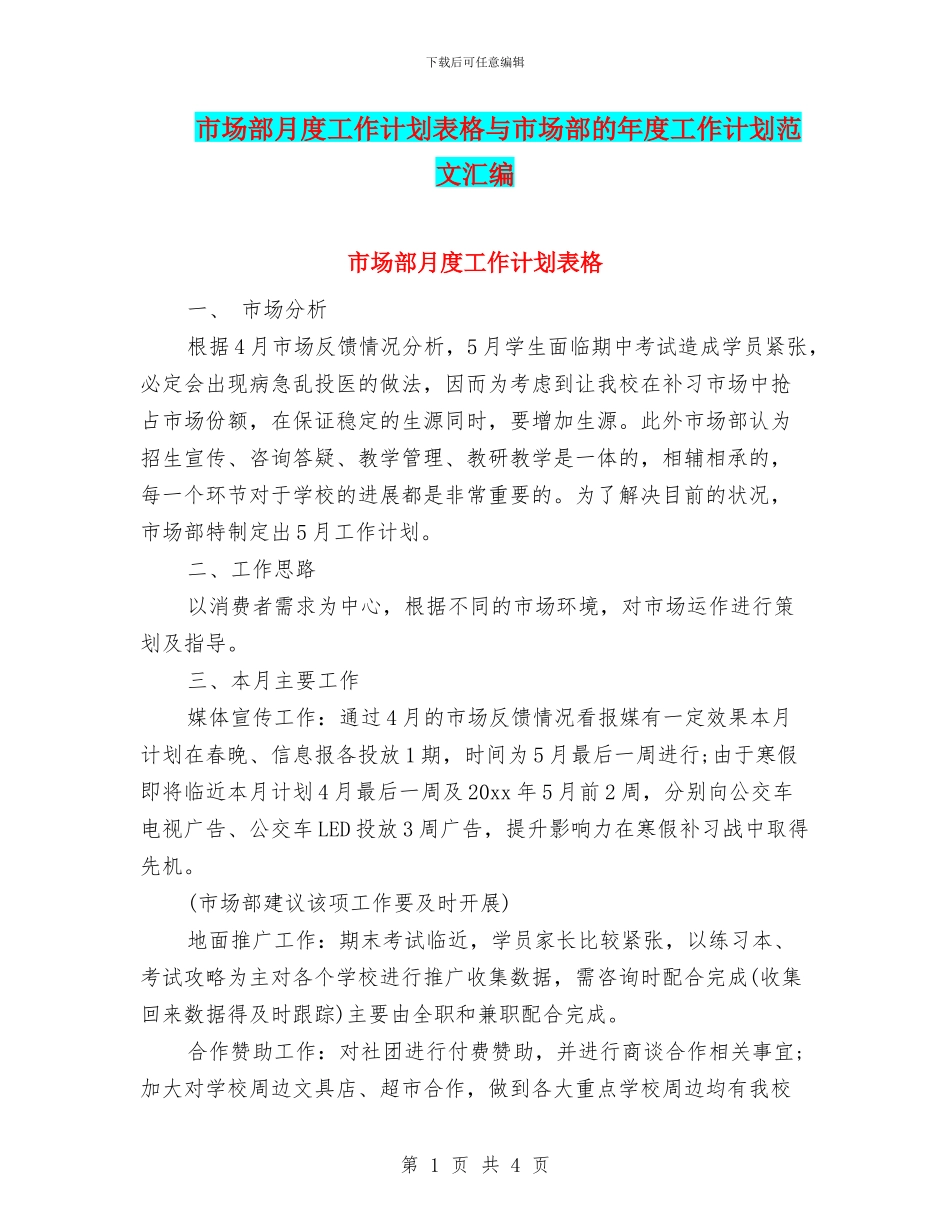 下载后可任意编辑

市场部月度工作计划表格与市场部的年度工作计划范文汇编

市场部月度工作计划表格

一、 市场分析

根据4月市场反馈情况分析，5月学生面临期中考试造成学员紧张，必定会出现病急乱投医的做法，因而为考虑到让我校在补习市场中抢占市场份额，在保证稳定的生源同时，要增加生源。此外市场部认为招生宣传、咨询答疑、教学管理、教研教学是一体的，相辅相承的，每一个环节对于学校的进展都是非常重要的。为了解决目前的状况，市场部特制定出5月工作计划。

二、工作思路

以消费者需求为中心，根据不同的市场环境，对市场运作进行策划及指导。

三、本月主要工作

媒体宣传工作：通过4月的市场反馈情况看报媒有一定效果本月计划在春晚、信息报各投放1期，时间为5月最后一周进行;由于寒假即将临近本月计划4月最后一周及20xx年5月前2周，分别向公交车电视广告、公交车LED投放3周广告，提升影响力在寒假补习战中取得先机。

(市场部建议该项工作要及时开展)

地面推广工作：期末考试临近，学员家长比较紧张，以练习本、考试攻略为主对各个学校进行推广收集数据，需咨询时配合完成(收集回来数据得及时跟踪)主要由全职和兼职配合完成。

合作赞助工作：对社团进行付费赞助，并进行商谈合作相关事宜;加大对学校周边文具店、超市合作，做到各大重点学校周边均有我校

第 1 页 共 4 页